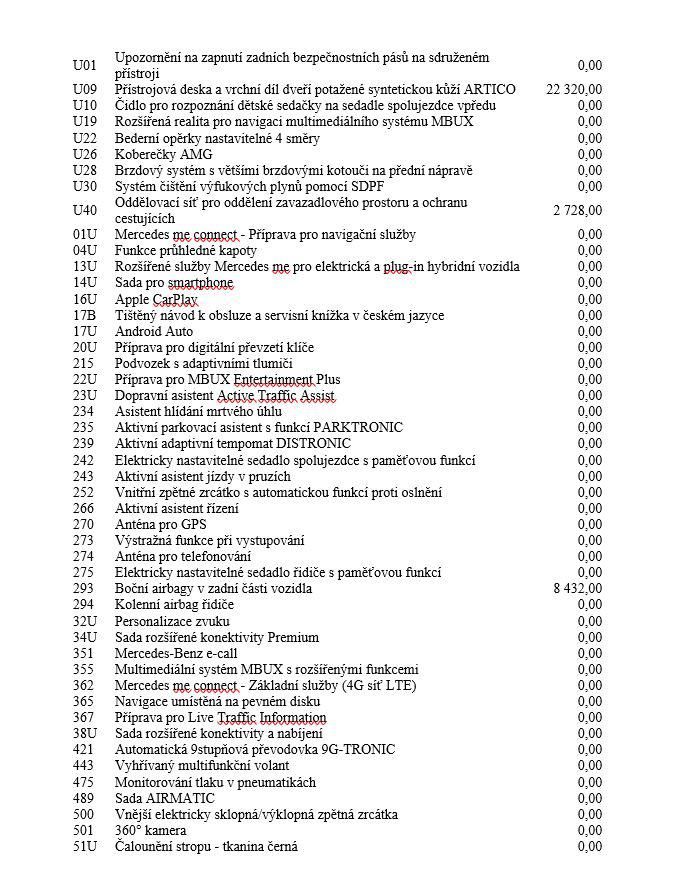 | | | |
|---|---|---|
| U01 | Upozornění na zapnutí zadních bezpečnostních pásů na sdruženém přístroji | 0,00 |
| U09 | Přístrojová deska a vrchní díl dveří potažené syntetickou kůží ARTICO | 22 320,00 |
| U10 | Čidlo pro rozpoznání dětské sedačky na sedadle spolujezdce vpředu | 0,00 |
| U19 | Rozšířená realita pro navigaci multimediálního systému MBUX | 0,00 |
| U22 | Bederní opěrky nastavitelné 4 směry | 0,00 |
| U26 | Koberečky AMG | 0,00 |
| U28 | Brzdový systém s většími brzdovými kotouči na přední nápravě | 0,00 |
| U30 | Systém čištění výfukových plynů pomocí SDPF | 0,00 |
| U40 | Oddělovací síť pro oddělení zavazadlového prostoru a ochranu cestujících | 2 728,00 |
| 01U | Mercedes me connect - Příprava pro navigační služby | 0,00 |
| 04U | Funkce průhledné kapoty | 0,00 |
| 13U | Rozšířené služby Mercedes me pro elektrická a plug-in hybridní vozidla | 0,00 |
| 14U | Sada pro smartphone | 0,00 |
| 16U | Apple CarPlay | 0,00 |
| 17B | Tištěný návod k obsluze a servisní knížka v českém jazyce | 0,00 |
| 17U | Android Auto | 0,00 |
| 20U | Příprava pro digitální převzetí klíče | 0,00 |
| 215 | Podvozek s adaptivními tlumiči | 0,00 |
| 22U | Příprava pro MBUX Entertainment Plus | 0,00 |
| 23U | Dopravní asistent Active Traffic Assist | 0,00 |
| 234 | Asistent hlídání mrtvého úhlu | 0,00 |
| 235 | Aktivní parkovací asistent s funkcí PARKTRONIC | 0,00 |
| 239 | Aktivní adaptivní tempomat DISTRONIC | 0,00 |
| 242 | Elektricky nastavitelné sedadlo spolujezdce s paměťovou funkcí | 0,00 |
| 243 | Aktivní asistent jízdy v pruzích | 0,00 |
| 252 | Vnitřní zpětné zrcátko s automatickou funkcí proti oslnění | 0,00 |
| 266 | Aktivní asistent řízení | 0,00 |
| 270 | Anténa pro GPS | 0,00 |
| 273 | Výstražná funkce při vystupování | 0,00 |
| 274 | Anténa pro telefonování | 0,00 |
| 275 | Elektricky nastavitelné sedadlo řidiče s paměťovou funkcí | 0,00 |
| 293 | Boční airbagy v zadní části vozidla | 8 432,00 |
| 294 | Kolenní airbag řidiče | 0,00 |
| 32U | Personalizace zvuku | 0,00 |
| 34U | Sada rozšířené konektivity Premium | 0,00 |
| 351 | Mercedes-Benz e-call | 0,00 |
| 355 | Multimediální systém MBUX s rozšířenými funkcemi | 0,00 |
| 362 | Mercedes me connect - Základní služby (4G síť LTE) | 0,00 |
| 365 | Navigace umístěná na pevném disku | 0,00 |
| 367 | Příprava pro Live Traffic Information | 0,00 |
| 38U | Sada rozšířené konektivity a nabíjení | 0,00 |
| 421 | Automatická 9stupňová převodovka 9G-TRONIC | 0,00 |
| 443 | Vyhřívaný multifunkční volant | 0,00 |
| 475 | Monitorování tlaku v pneumatikách | 0,00 |
| 489 | Sada AIRMATIC | 0,00 |
| 500 | Vnější elektricky sklopná/výklopná zpětná zrcátka | 0,00 |
| 501 | 360° kamera | 0,00 |
| 51U | Čalounění stropu - tkanina černá | 0,00 |